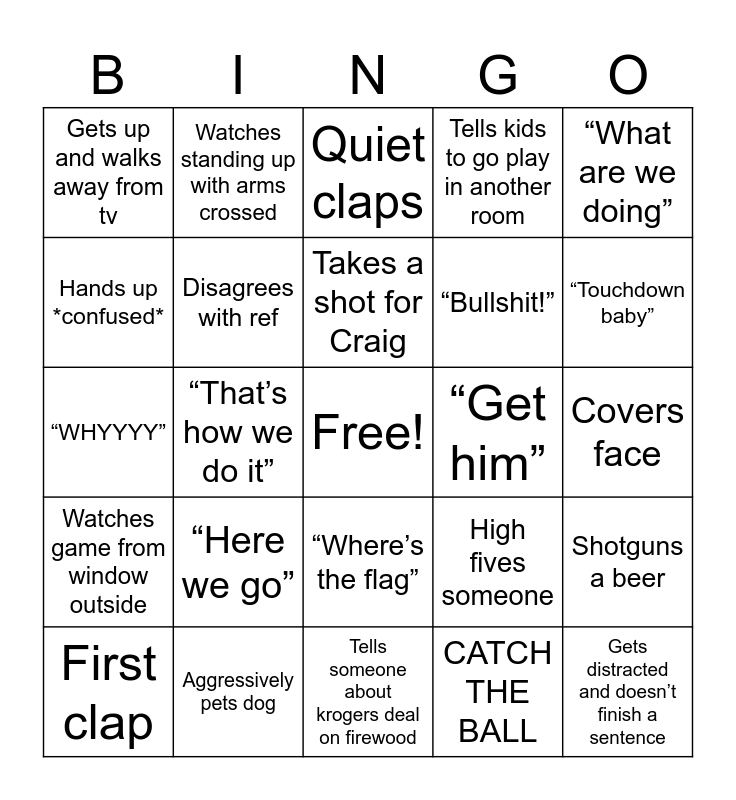 | B | I | N | G | O |
|---|---|---|---|---|
| Gets up and walks away from tv | Watches standing up with arms crossed | Quiet claps | Tells kids to go play in another room | “What are we doing” |
| Hands up \*confused\* | Disagrees with ref | Takes a shot for Craig | “Bullshit!” | “Touchdown baby” |
| “WHYYYY” | “That’s how we do it” | Free! | “Get him” | Covers face |
| Watches game from window outside | “Here we go” | “Where’s the flag” | High fives someone | Shotguns a beer |
| First clap | Aggressively pets dog | Tells someone about krogers deal on firewood | CATCH THE BALL | Gets distracted and doesn’t finish a sentence |